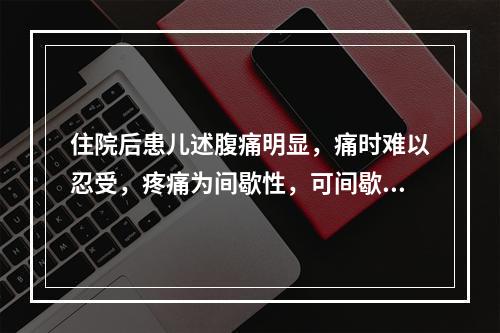 住院后患儿述腹痛明显，痛时难以忍受，疼痛为间歇性，可间歇...